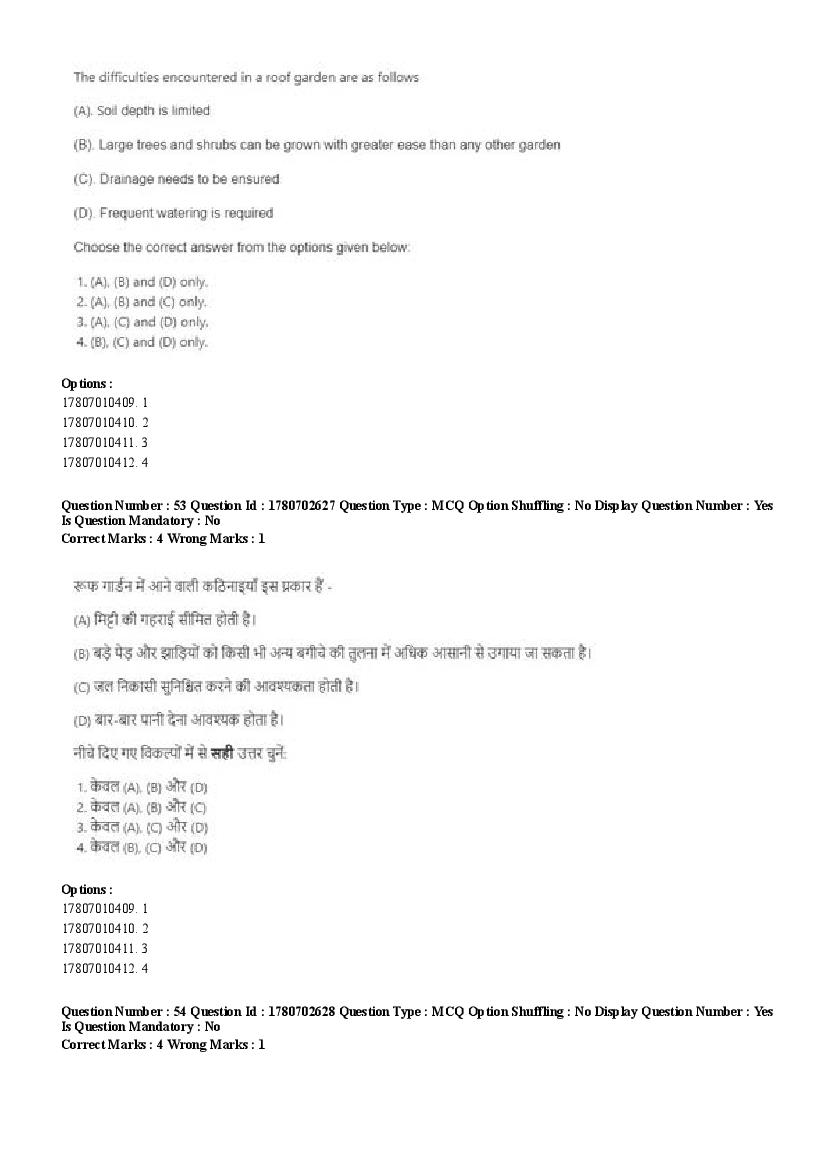 The difficulties encountered in a roof garden are as follows

(A). Soil depth is limited

(B). Large trees and shrubs can be grown with greater ease than any other garden

(C). Drainage needs to be ensured

(D). Frequent watering is required

Choose the correct answer from the options given below:

1. (A), (B) and (D) only.
2. (A), (B) and (C) only.
3. (A), (C) and (D) only.
4. (B), (C) and (D) only.

Options :
17807010409. 1
17807010410. 2
17807010411. 3
17807010412. 4

Question Number : 53 Question Id : 1780702627 Question Type : MCQ Option Shuffling : No Display Question Number : Yes Is Question Mandatory : No
Correct Marks : 4 Wrong Marks : 1

रूफ गार्डन में आने वाली कठिनाइयाँ इस प्रकार हैं -

(A) मिट्टी की गहराई सीमित होती है।

(B) बड़े पेड़ और झाड़ियों को किसी भी अन्य बगीचे की तुलना में अधिक आसानी से उगाया जा सकता है।

(C) जल निकासी सुनिश्चित करने की आवश्यकता होती है।

(D) बार-बार पानी देना आवश्यक होता है।

नीचे दिए गए विकल्पों में से सही उत्तर चुनें:

1. केवल (A), (B) और (D)
2. केवल (A), (B) और (C)
3. केवल (A), (C) और (D)
4. केवल (B), (C) और (D)

Options :
17807010409. 1
17807010410. 2
17807010411. 3
17807010412. 4

Question Number : 54 Question Id : 1780702628 Question Type : MCQ Option Shuffling : No Display Question Number : Yes Is Question Mandatory : No
Correct Marks : 4 Wrong Marks : 1